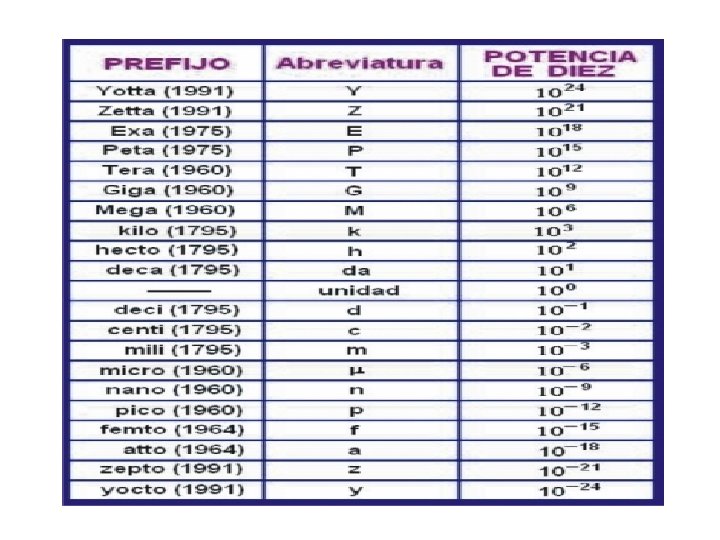 | PREFIJO | Abreviatura | POTENCIA DE DIEZ |
|---|---|---|
| Yotta (1991) | Y | $10^{24}$ |
| Zetta (1991) | Z | $10^{21}$ |
| Exa (1975) | E | $10^{18}$ |
| Peta (1975) | P | $10^{15}$ |
| Tera (1960) | T | $10^{12}$ |
| Giga (1960) | G | $10^{9}$ |
| Mega (1960) | M | $10^{6}$ |
| kilo (1795) | k | $10^{3}$ |
| hecto (1795) | h | $10^{2}$ |
| deca (1795) | da | $10^{1}$ |
| ——— | unidad | $10^{0}$ |
| deci (1795) | d | $10^{-1}$ |
| centi (1795) | c | $10^{-2}$ |
| mili (1795) | m | $10^{-3}$ |
| micro (1960) | µ | $10^{-6}$ |
| nano (1960) | n | $10^{-9}$ |
| pico (1960) | p | $10^{-12}$ |
| femto (1964) | f | $10^{-15}$ |
| atto (1964) | a | $10^{-18}$ |
| zepto (1991) | z | $10^{-21}$ |
| yocto (1991) | y | $10^{-24}$ |